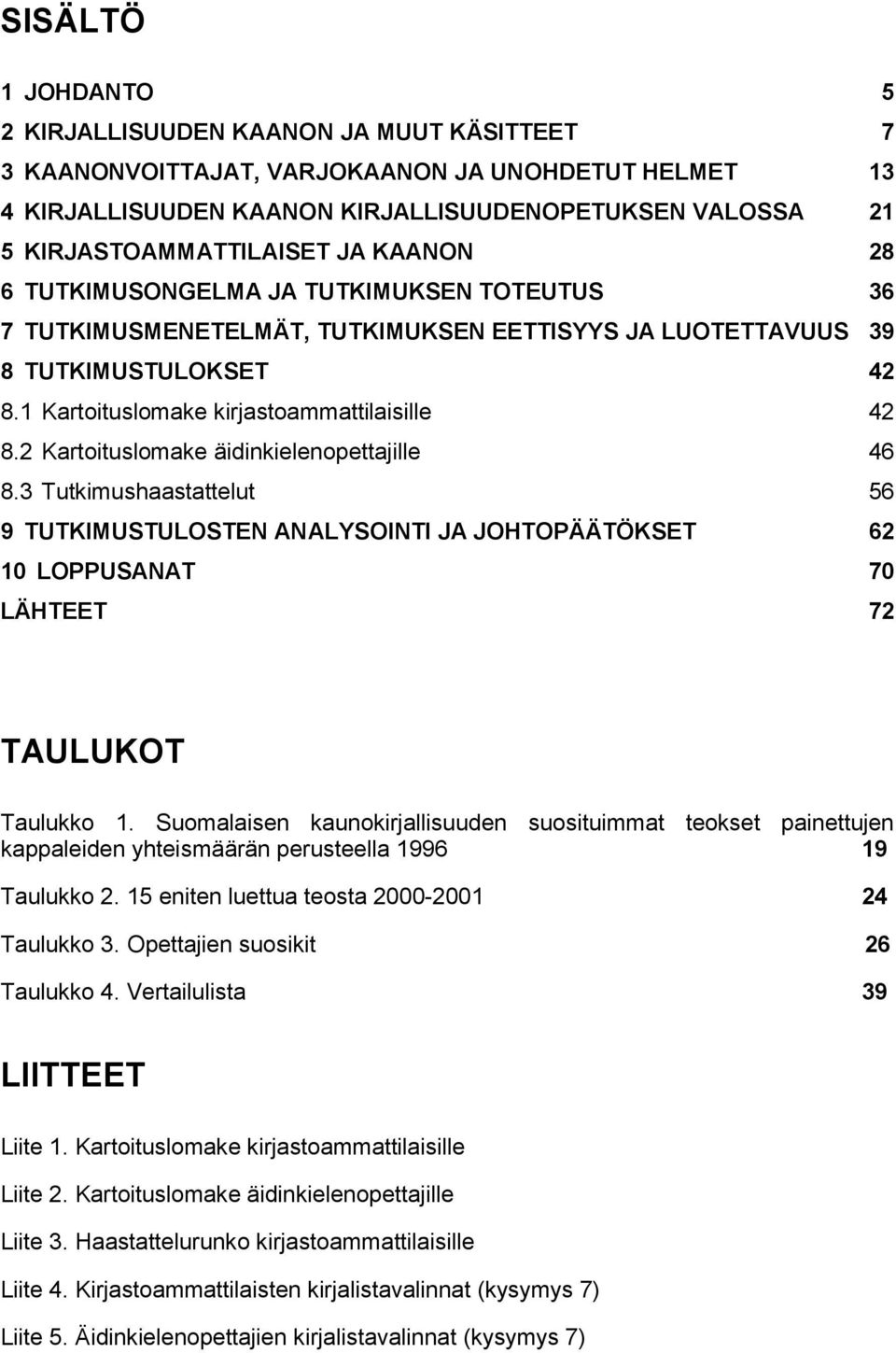 SISÄLTÖ

1 JOHDANTO 5
2 KIRJALLISUUDEN KAANON JA MUUT KÄSITTEET 7
3 KAANONVOITTAJAT, VARJOKAANON JA UNOHDETUT HELMET 13
4 KIRJALLISUUDEN KAANON KIRJALLISUUDENOPETUKSEN VALOSSA 21
5 KIRJASTOAMMATTILAISET JA KAANON 28
6 TUTKIMUSONGELMA JA TUTKIMUKSEN TOTEUTUS 36
7 TUTKIMUSMENETELMÄT, TUTKIMUKSEN EETTISYYS JA LUOTETTAVUUS 39
8 TUTKIMUSTULOKSET 42
8.1 Kartoituslomake kirjastoammattilaisille 42
8.2 Kartoituslomake äidinkielenopettajille 46
8.3 Tutkimushaastattelut 56
9 TUTKIMUSTULOSTEN ANALYSOINTI JA JOHTOPÄÄTÖKSET 62
10 LOPPUSANAT 70
LÄHTEET 72

TAULUKOT

Taulukko 1. Suomalaisen kaunokirjallisuuden suosituimmat teokset painettujen kappaleiden yhteismäärän perusteella 1996 19

Taulukko 2. 15 eniten luettua teosta 2000-2001 24

Taulukko 3. Opettajien suosikit 26

Taulukko 4. Vertailulista 39

LIITTEET

Liite 1. Kartoituslomake kirjastoammattilaisille

Liite 2. Kartoituslomake äidinkielenopettajille

Liite 3. Haastattelurunko kirjastoammattilaisille

Liite 4. Kirjastoammattilaisten kirjalistavalinnat (kysymys 7)

Liite 5. Äidinkielenopettajien kirjalistavalinnat (kysymys 7)